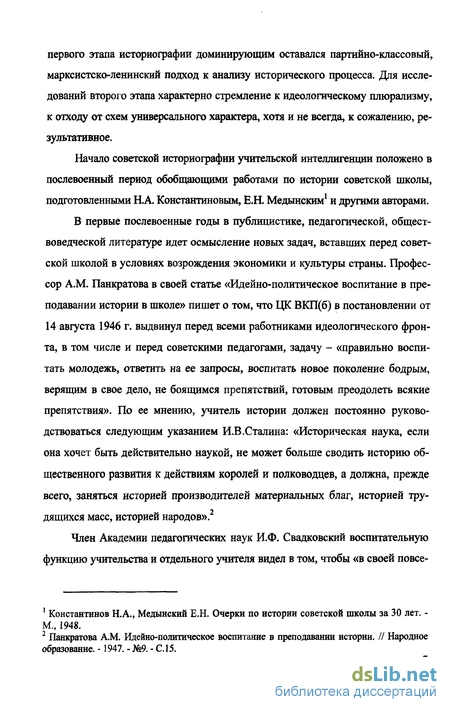 первого этапа историографии доминирующим оставался партийно-классовый, марксистско-ленинский подход к анализу исторического процесса. Для исследований второго этапа характерно стремление к идеологическому плюрализму, к отходу от схем универсального характера, хотя и не всегда, к сожалению, результативное.

Начало советской историографии учительской интеллигенции положено в послевоенный период обобщающими работами по истории советской школы, подготовленными Н.А. Константиновым, Е.Н. Медынским$^1$ и другими авторами.

В первые послевоенные годы в публицистике, педагогической, обществоведческой литературе идет осмысление новых задач, вставших перед советской школой в условиях возрождения экономики и культуры страны. Профессор А.М. Панкратова в своей статье «Идейно-политическое воспитание в преподавании истории в школе» пишет о том, что ЦК ВКП(б) в постановлении от 14 августа 1946 г. выдвинул перед всеми работниками идеологического фронта, в том числе и перед советскими педагогами, задачу – «правильно воспитать молодежь, ответить на ее запросы, воспитать новое поколение бодрым, верящим в свое дело, не боящимся препятствий, готовым преодолеть всякие препятствия». По ее мнению, учитель истории должен постоянно руководствоваться следующим указанием И.В.Сталина: «Историческая наука, если она хочет быть действительно наукой, не может больше сводить историю общественного развития к действиям королей и полководцев, а должна, прежде всего, заняться историей производителей материальных благ, историей трудящихся масс, историей народов».$^2$

Член Академии педагогических наук И.Ф. Свадковский воспитательную функцию учительства и отдельного учителя видел в том, чтобы «в своей повсе-

$^1$ Константинов Н.А., Медынский Е.Н. Очерки по истории советской школы за 30 лет. - М., 1948.
$^2$ Панкратова А.М. Идейно-политическое воспитание в преподавании истории. // Народное образование. - 1947. - №9. - С.15.

dsLib.net
библиотека диссертаций